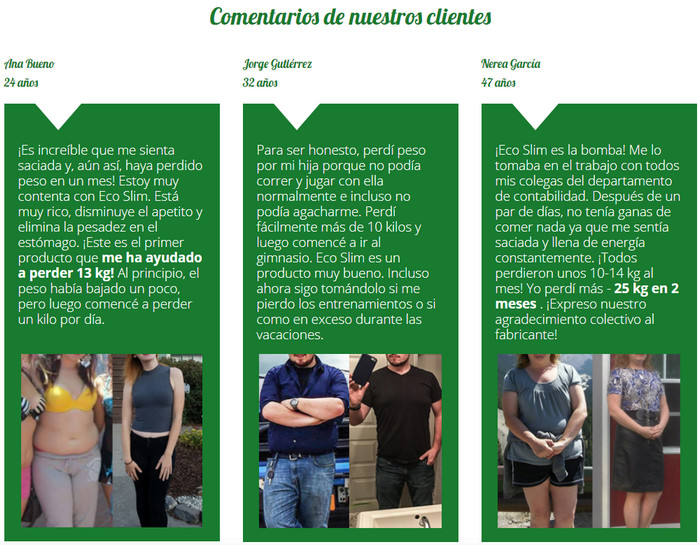 Comentarios de nuestros clientes

Ana Bueno
24 años

¡Es increíble que me sienta saciada y, aún así, haya perdido peso en un mes! Estoy muy contenta con Eco Slim. Está muy rico, disminuye el apetito y elimina la pesadez en el estómago. ¡Este es el primer producto que me ha ayudado a perder 13 kg! Al principio, el peso había bajado un poco, pero luego comencé a perder un kilo por día.

Jorge Gutiérrez
32 años

Para ser honesto, perdí peso por mi hija porque no podía correr y jugar con ella normalmente e incluso no podía agacharme. Perdí fácilmente más de 10 kilos y luego comencé a ir al gimnasio. Eco Slim es un producto muy bueno. Incluso ahora sigo tomándolo si me pierdo los entrenamientos o si como en exceso durante las vacaciones.

Nerea García
47 años

¡Eco Slim es la bomba! Me lo tomaba en el trabajo con todos mis colegas del departamento de contabilidad. Después de un par de días, no tenía ganas de comer nada ya que me sentía saciada y llena de energía constantemente. ¡Todos perdieron unos 10-14 kg al mes! Yo perdí más - 25 kg en 2 meses . ¡Expreso nuestro agradecimiento colectivo al fabricante!